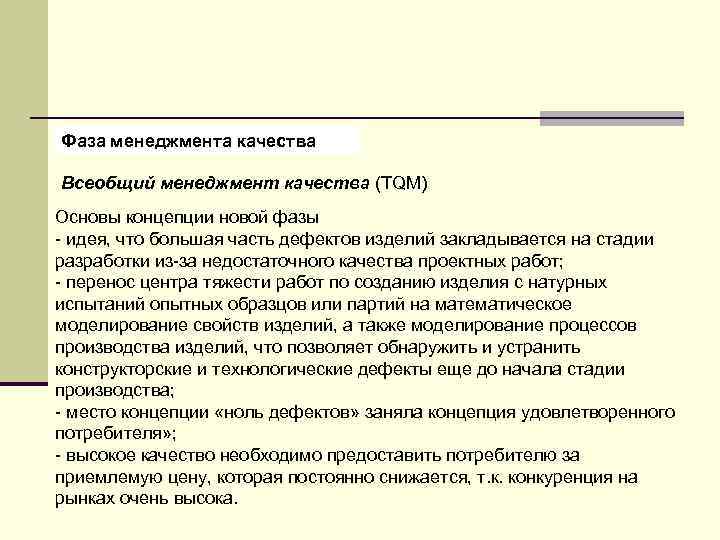 Фаза менеджмента качества

Всеобщий менеджмент качества (TQM)

Основы концепции новой фазы

- идея, что большая часть дефектов изделий закладывается на стадии разработки из-за недостаточного качества проектных работ;

- перенос центра тяжести работ по созданию изделия с натурных испытаний опытных образцов или партий на математическое моделирование свойств изделий, а также моделирование процессов производства изделий, что позволяет обнаружить и устранить конструкторские и технологические дефекты еще до начала стадии производства;

- место концепции «ноль дефектов» заняла концепция удовлетворенного потребителя»;

- высокое качество необходимо предоставить потребителю за приемлемую цену, которая постоянно снижается, т.к. конкуренция на рынках очень высока.